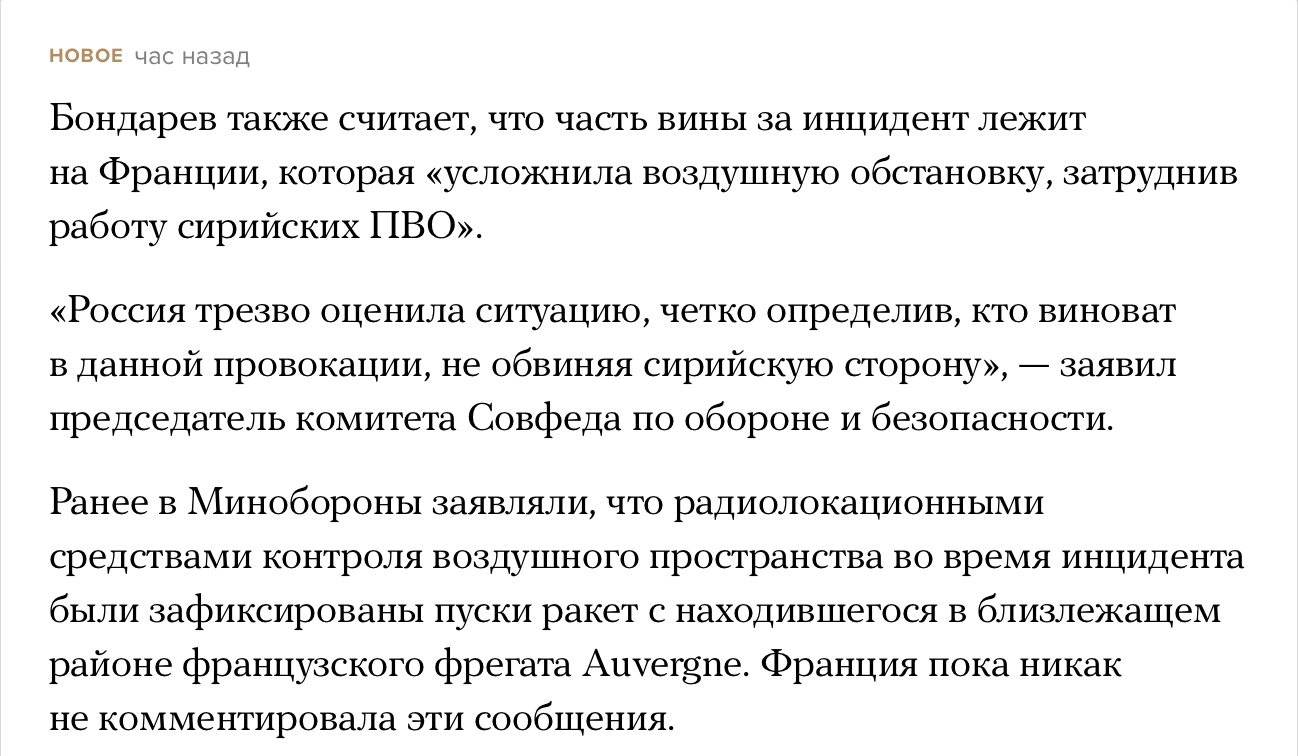 НОВОЕ час назад

Бондарев также считает, что часть вины за инцидент лежит на Франции, которая «усложнила воздушную обстановку, затруднив работу сирийских ПВО».

«Россия трезво оценила ситуацию, четко определив, кто виноват в данной провокации, не обвиняя сирийскую сторону», — заявил председатель комитета Совфеда по обороне и безопасности.

Ранее в Минобороны заявляли, что радиолокационными средствами контроля воздушного пространства во время инцидента были зафиксированы пуски ракет с находившегося в близлежащем районе французского фрегата Auvergne. Франция пока никак не комментировала эти сообщения.